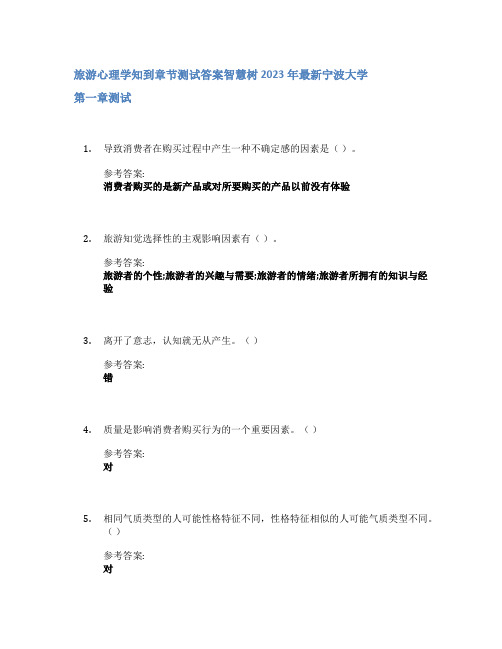 旅游心理学知到章节测试答案智慧树 2023 年最新宁波大学

第一章测试

1. 导致消费者在购买过程中产生一种不确定感的因素是（ ）。

参考答案:
消费者购买的是新产品或对所要购买的产品以前没有体验

2. 旅游知觉选择性的主观影响因素有（ ）。

参考答案:
旅游者的个性;旅游者的兴趣与需要;旅游者的情绪;旅游者所拥有的知识与经验

3. 离开了意志，认知就无从产生。（ ）

参考答案:
错

4. 质量是影响消费者购买行为的一个重要因素。（ ）

参考答案:
对

5. 相同气质类型的人可能性格特征不同，性格特征相似的人可能气质类型不同。（ ）

参考答案:
对